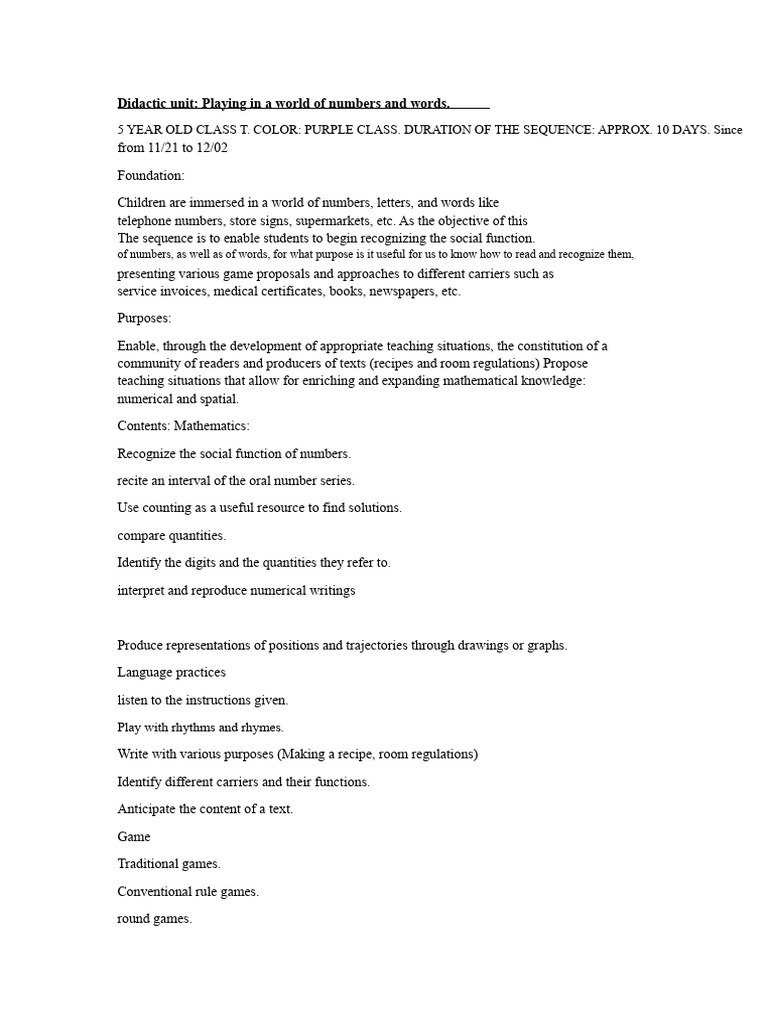 Didactic unit: Playing in a world of numbers and words.

5 YEAR OLD CLASS T. COLOR: PURPLE CLASS. DURATION OF THE SEQUENCE: APPROX. 10 DAYS. Since from 11/21 to 12/02

Foundation:

Children are immersed in a world of numbers, letters, and words like telephone numbers, store signs, supermarkets, etc. As the objective of this The sequence is to enable students to begin recognizing the social function. of numbers, as well as of words, for what purpose is it useful for us to know how to read and recognize them, presenting various game proposals and approaches to different carriers such as service invoices, medical certificates, books, newspapers, etc.

Purposes:

Enable, through the development of appropriate teaching situations, the constitution of a community of readers and producers of texts (recipes and room regulations) Propose teaching situations that allow for enriching and expanding mathematical knowledge: numerical and spatial.

Contents: Mathematics:

Recognize the social function of numbers.

recite an interval of the oral number series.

Use counting as a useful resource to find solutions.

compare quantities.

Identify the digits and the quantities they refer to.

interpret and reproduce numerical writings

Produce representations of positions and trajectories through drawings or graphs.

Language practices

listen to the instructions given.

Play with rhythms and rhymes.

Write with various purposes (Making a recipe, room regulations)

Identify different carriers and their functions.

Anticipate the content of a text.

Game

Traditional games.

Conventional rule games.

round games.